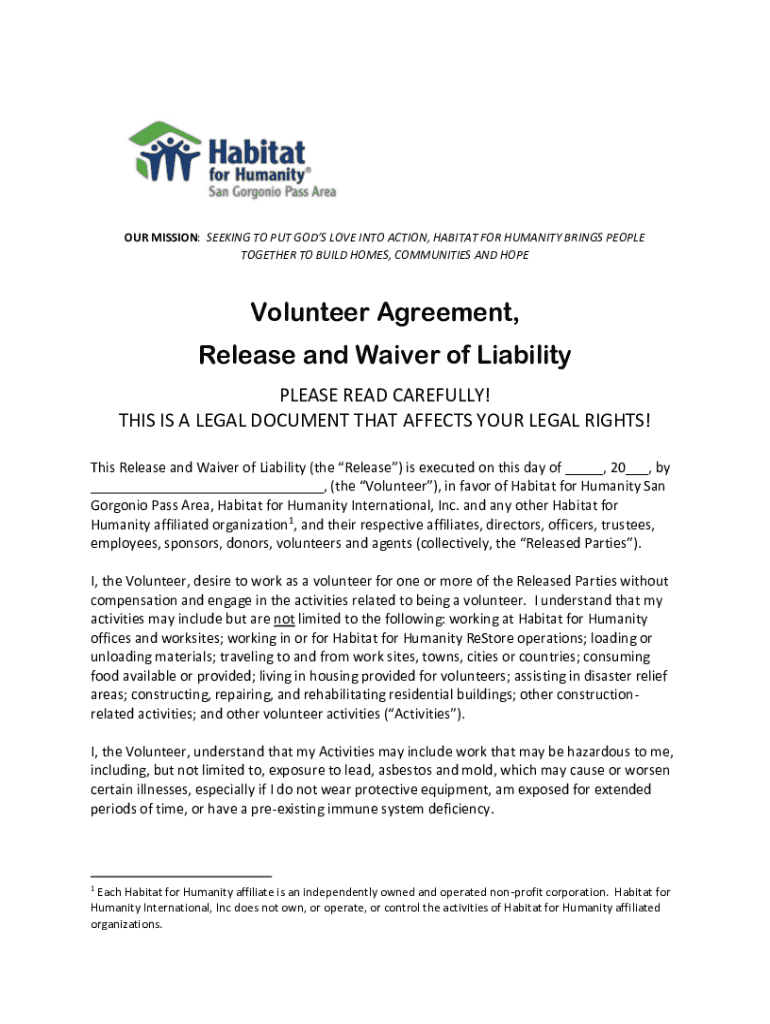 Habitat for Humanity®
San Gorgonio Pass Area

OUR MISSION: SEEKING TO PUT GOD'S LOVE INTO ACTION, HABITAT FOR HUMANITY BRINGS PEOPLE TOGETHER TO BUILD HOMES, COMMUNITIES AND HOPE

Volunteer Agreement,
Release and Waiver of Liability

PLEASE READ CAREFULLY!
THIS IS A LEGAL DOCUMENT THAT AFFECTS YOUR LEGAL RIGHTS!

This Release and Waiver of Liability (the "Release") is executed on this day of _____, 20___, by ______________________________, (the "Volunteer"), in favor of Habitat for Humanity San Gorgonio Pass Area, Habitat for Humanity International, Inc. and any other Habitat for Humanity affiliated organization$^1$, and their respective affiliates, directors, officers, trustees, employees, sponsors, donors, volunteers and agents (collectively, the "Released Parties").

I, the Volunteer, desire to work as a volunteer for one or more of the Released Parties without compensation and engage in the activities related to being a volunteer. I understand that my activities may include but are not limited to the following: working at Habitat for Humanity offices and worksites; working in or for Habitat for Humanity ReStore operations; loading or unloading materials; traveling to and from work sites, towns, cities or countries; consuming food available or provided; living in housing provided for volunteers; assisting in disaster relief areas; constructing, repairing, and rehabilitating residential buildings; other construction-related activities; and other volunteer activities ("Activities").

I, the Volunteer, understand that my Activities may include work that may be hazardous to me, including, but not limited to, exposure to lead, asbestos and mold, which may cause or worsen certain illnesses, especially if I do not wear protective equipment, am exposed for extended periods of time, or have a pre-existing immune system deficiency.

$^1$ Each Habitat for Humanity affiliate is an independently owned and operated non-profit corporation. Habitat for Humanity International, Inc does not own, or operate, or control the activities of Habitat for Humanity affiliated organizations.